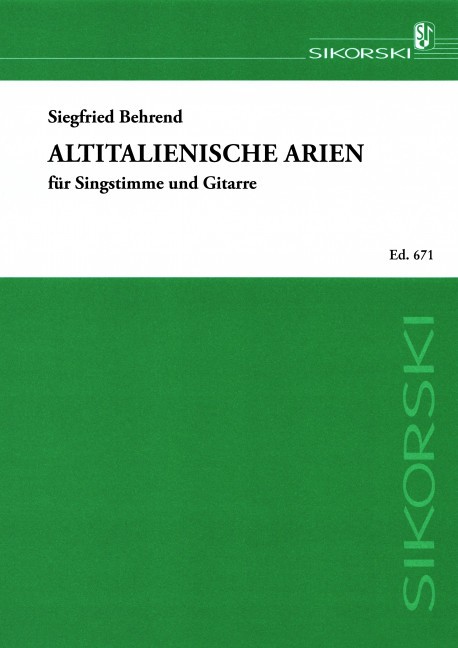 SIKORSKI

Siegfried Behrend

ALTITALIENISCHE ARIEN

für Singstimme und Gitarre

Ed. 671

SIKORSKI